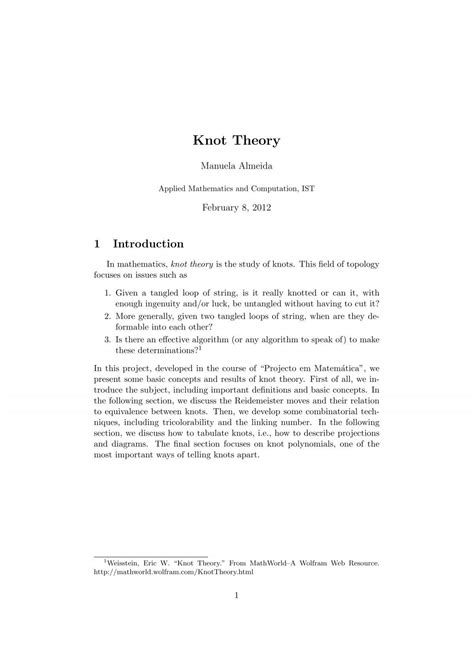 Knot Theory

Manuela Almeida

Applied Mathematics and Computation, IST

February 8, 2012

1 Introduction

In mathematics, knot theory is the study of knots. This field of topology focuses on issues such as

1. Given a tangled loop of string, is it really knotted or can it, with enough ingenuity and/or luck, be untangled without having to cut it?
2. More generally, given two tangled loops of string, when are they deformable into each other?
3. Is there an effective algorithm (or any algorithm to speak of) to make these determinations?$^1$

In this project, developed in the course of "Projecto em Matemática", we present some basic concepts and results of knot theory. First of all, we introduce the subject, including important definitions and basic concepts. In the following section, we discuss the Reidemeister moves and their relation to equivalence between knots. Then, we develop some combinatorial techniques, including tricolorability and the linking number. In the following section, we discuss how to tabulate knots, i.e., how to describe projections and diagrams. The final section focuses on knot polynomials, one of the most important ways of telling knots apart.

$^1$Weisstein, Eric W. "Knot Theory." From MathWorld–A Wolfram Web Resource. http://mathworld.wolfram.com/KnotTheory.html

1